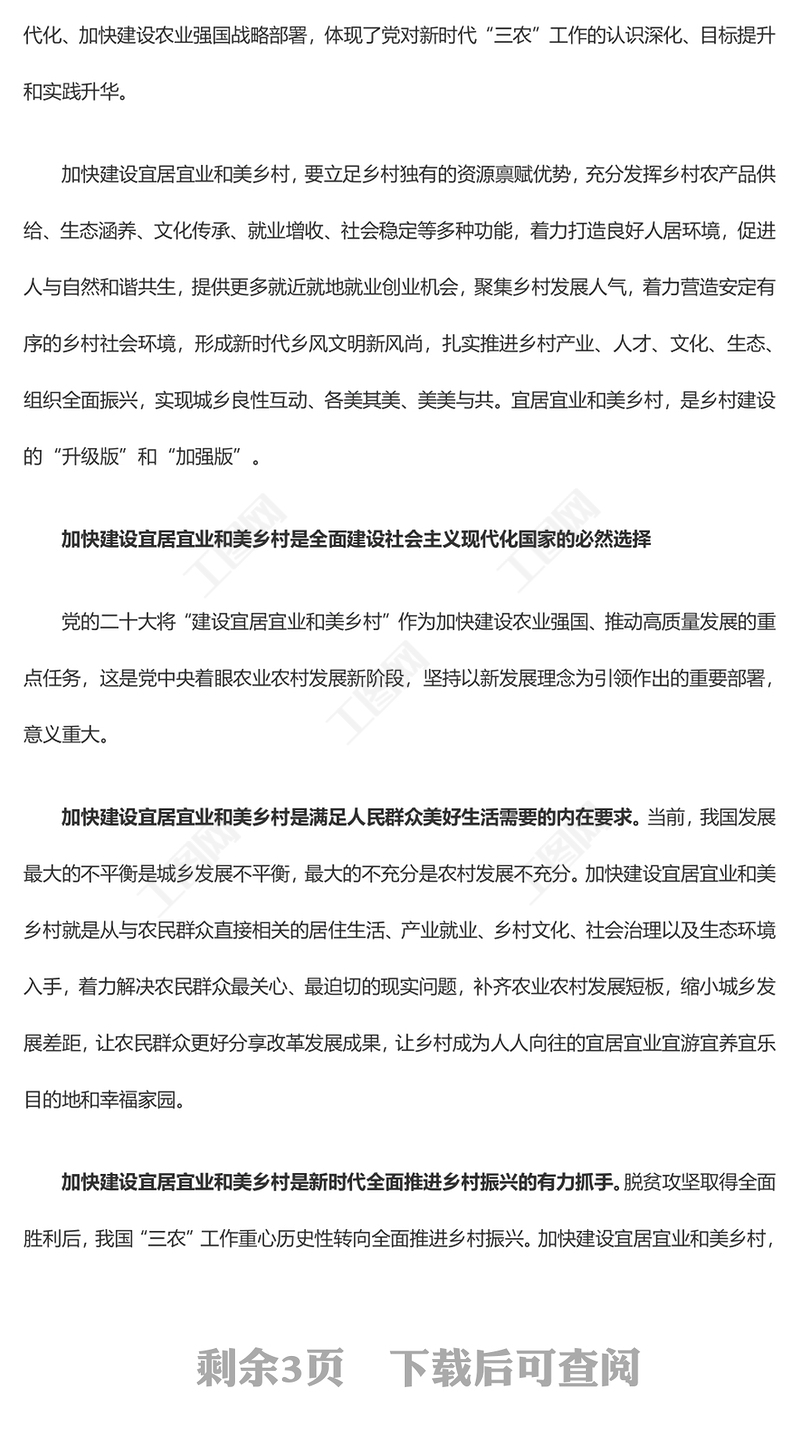 代化、加快建设农业强国战略部署，体现了党对新时代“三农”工作的认识深化、目标提升和实践升华。

加快建设宜居宜业和美乡村，要立足乡村独有的资源禀赋优势，充分发挥乡村农产品供给、生态涵养、文化传承、就业增收、社会稳定等多种功能，着力打造良好人居环境，促进人与自然和谐共生，提供更多就近就地就业创业机会，聚集乡村发展人气，着力营造安定有序的乡村社会环境，形成新时代乡风文明新风尚，扎实推进乡村产业、人才、文化、生态、组织全面振兴，实现城乡良性互动、各美其美、美美与共。宜居宜业和美乡村，是乡村建设的“升级版”和“加强版”。

加快建设宜居宜业和美乡村是全面建设社会主义现代化国家的必然选择

党的二十大将“建设宜居宜业和美乡村”作为加快建设农业强国、推动高质量发展的重点任务，这是党中央着眼农业农村发展新阶段，坚持以新发展理念为引领作出的重要部署，意义重大。

加快建设宜居宜业和美乡村是满足人民群众美好生活需要的内在要求。当前，我国发展最大的不平衡是城乡发展不平衡，最大的不充分是农村发展不充分。加快建设宜居宜业和美乡村就是从与农民群众直接相关的居住生活、产业就业、乡村文化、社会治理以及生态环境入手，着力解决农民群众最关心、最迫切的现实问题，补齐农业农村发展短板，缩小城乡发展差距，让农民群众更好分享改革发展成果，让乡村成为人人向往的宜居宜业宜游宜养宜乐目的地和幸福家园。

加快建设宜居宜业和美乡村是新时代全面推进乡村振兴的有力抓手。脱贫攻坚取得全面胜利后，我国“三农”工作重心历史性转向全面推进乡村振兴。加快建设宜居宜业和美乡村，

剩余3页 下载后可查阅